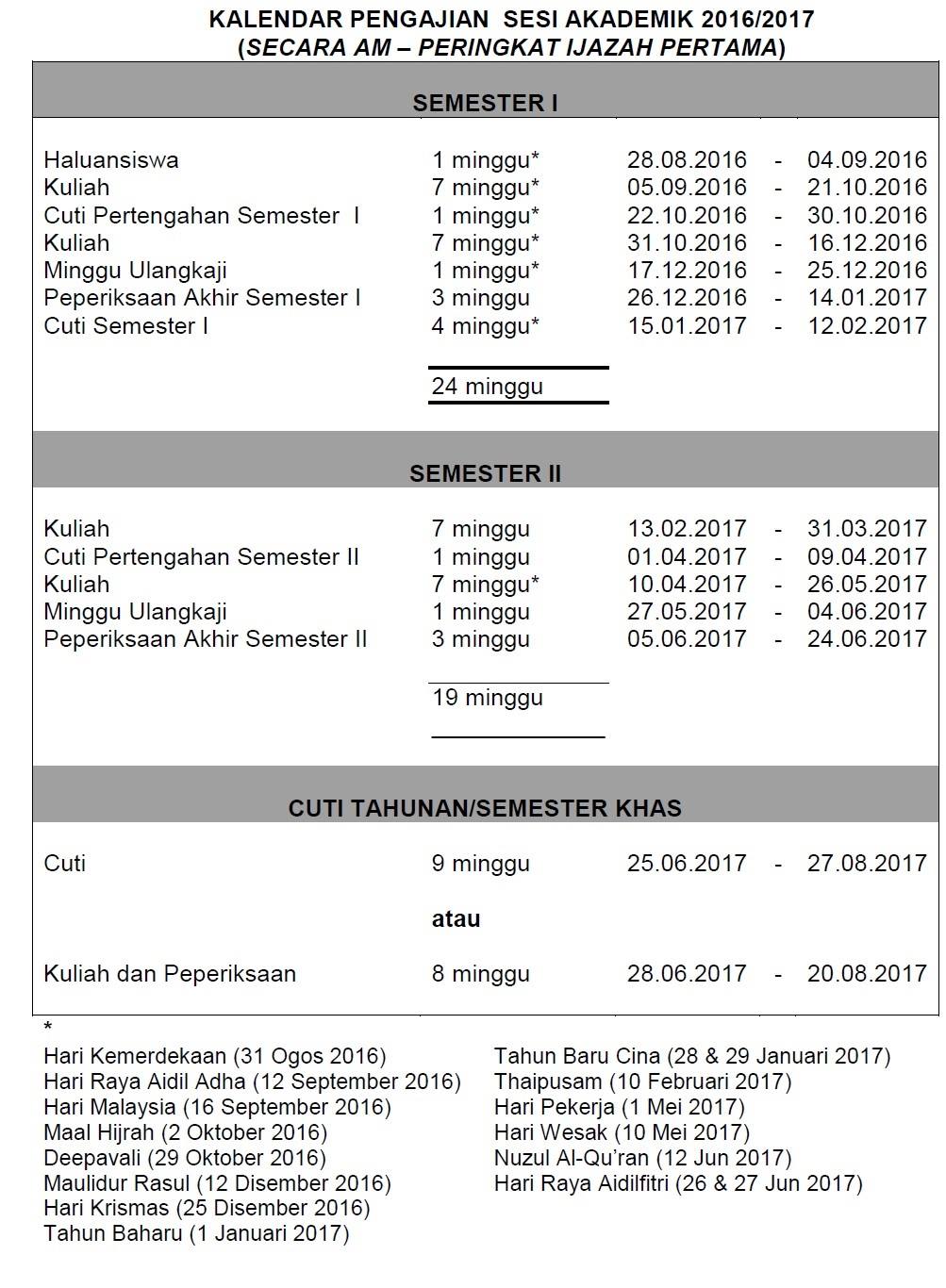 KALENDAR PENGAJIAN SESI AKADEMIK 2016/2017
(SECARA AM – PERINGKAT IJAZAH PERTAMA)

SEMESTER I

| | | | | |
|---|---|---|---|---|
| Haluansiswa | 1 minggu* | 28.08.2016 | - | 04.09.2016 |
| Kuliah | 7 minggu* | 05.09.2016 | - | 21.10.2016 |
| Cuti Pertengahan Semester I | 1 minggu* | 22.10.2016 | - | 30.10.2016 |
| Kuliah | 7 minggu* | 31.10.2016 | - | 16.12.2016 |
| Minggu Ulangkaji | 1 minggu* | 17.12.2016 | - | 25.12.2016 |
| Peperiksaan Akhir Semester I | 3 minggu | 26.12.2016 | - | 14.01.2017 |
| Cuti Semester I | 4 minggu* | 15.01.2017 | - | 12.02.2017 |
| | 24 minggu | | | |

SEMESTER II

| | | | | |
|---|---|---|---|---|
| Kuliah | 7 minggu | 13.02.2017 | - | 31.03.2017 |
| Cuti Pertengahan Semester II | 1 minggu | 01.04.2017 | - | 09.04.2017 |
| Kuliah | 7 minggu* | 10.04.2017 | - | 26.05.2017 |
| Minggu Ulangkaji | 1 minggu | 27.05.2017 | - | 04.06.2017 |
| Peperiksaan Akhir Semester II | 3 minggu | 05.06.2017 | - | 24.06.2017 |
| | 19 minggu | | | |

CUTI TAHUNAN/SEMESTER KHAS

| | | | | |
|---|---|---|---|---|
| Cuti | 9 minggu | 25.06.2017 | - | 27.08.2017 |
| | atau | | | |
| Kuliah dan Peperiksaan | 8 minggu | 28.06.2017 | - | 20.08.2017 |

*
Hari Kemerdekaan (31 Ogos 2016)
Hari Raya Aidil Adha (12 September 2016)
Hari Malaysia (16 September 2016)
Maal Hijrah (2 Oktober 2016)
Deepavali (29 Oktober 2016)
Maulidur Rasul (12 Disember 2016)
Hari Krismas (25 Disember 2016)
Tahun Baharu (1 Januari 2017)

Tahun Baru Cina (28 & 29 Januari 2017)
Thaipusam (10 Februari 2017)
Hari Pekerja (1 Mei 2017)
Hari Wesak (10 Mei 2017)
Nuzul Al-Qu'ran (12 Jun 2017)
Hari Raya Aidilfitri (26 & 27 Jun 2017)